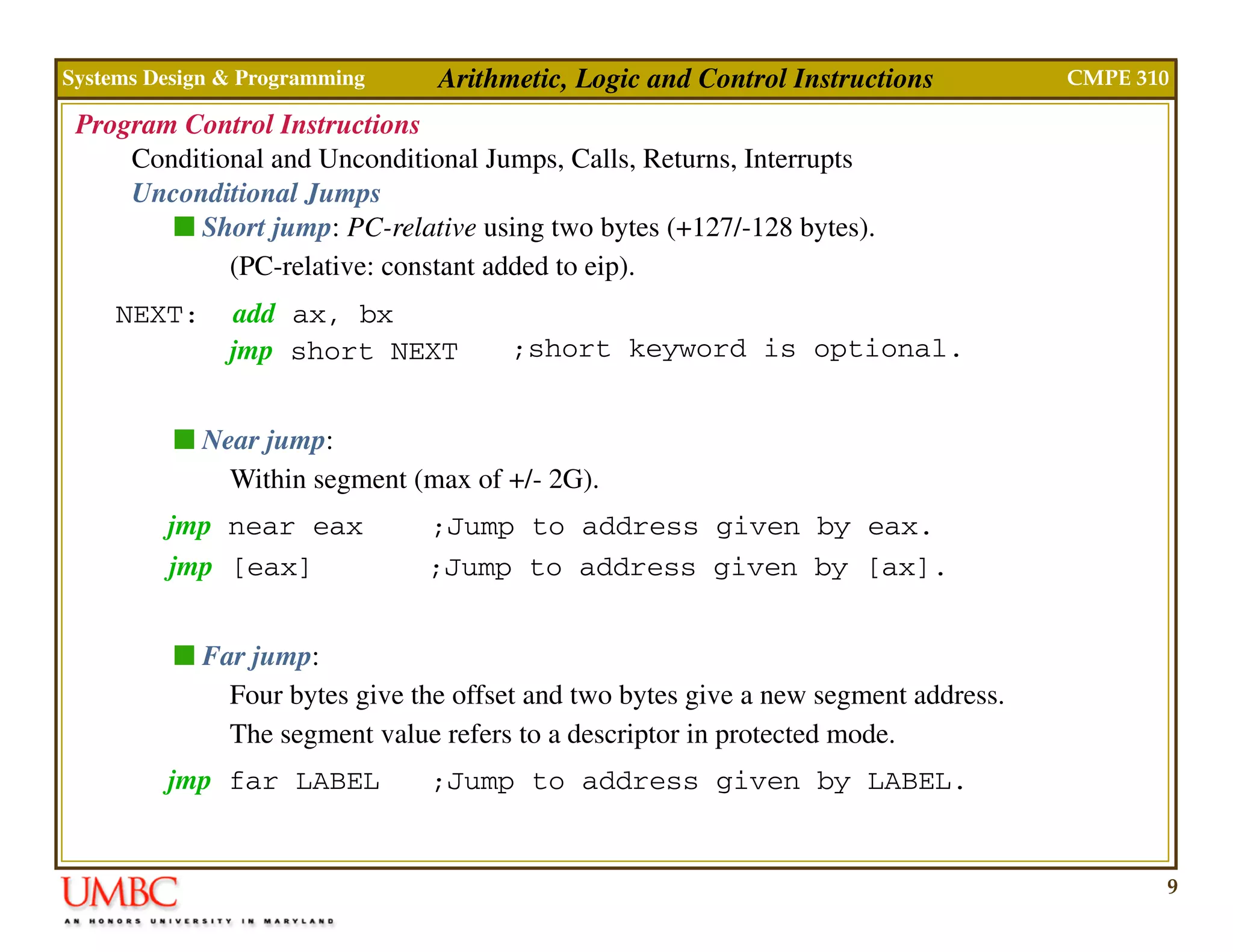 Systems Design & Programming Arithmetic, Logic and Control Instructions CMPE 310

Program Control Instructions

Conditional and Unconditional Jumps, Calls, Returns, Interrupts

Unconditional Jumps

Short jump: PC-relative using two bytes (+127/-128 bytes).
(PC-relative: constant added to eip).

NEXT: add ax, bx
jmp short NEXT ;short keyword is optional.

Near jump:
Within segment (max of +/- 2G).

jmp near eax ;Jump to address given by eax.
jmp [eax] ;Jump to address given by [ax].

Far jump:
Four bytes give the offset and two bytes give a new segment address.
The segment value refers to a descriptor in protected mode.

jmp far LABEL ;Jump to address given by LABEL.

UMBC
AN HONORS UNIVERSITY IN MARYLAND

9